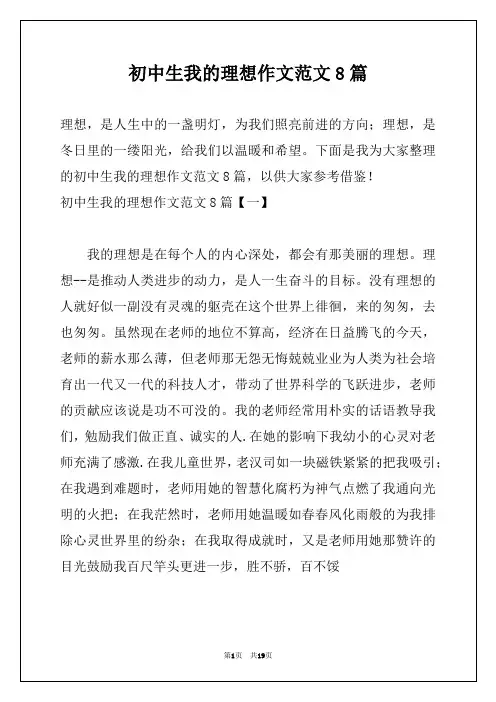 初中生我的理想作文范文 8 篇

理想，是人生中的一盏明灯，为我们照亮前进的方向；理想，是冬日里的一缕阳光，给我们以温暖和希望。下面是我为大家整理的初中生我的理想作文范文 8 篇，以供大家参考借鉴！
初中生我的理想作文范文 8 篇【一】

我的理想是在每个人的内心深处，都会有那美丽的理想。理想--是推动人类进步的动力，是人一生奋斗的目标。没有理想的人就好似一副没有灵魂的躯壳在这个世界上徘徊，来的匆匆，去也匆匆。虽然现在老师的地位不算高，经济在日益腾飞的今天，老师的薪水那么薄，但老师那无怨无悔兢兢业业为人类为社会培育出一代又一代的科技人才，带动了世界科学的飞跃进步，老师的贡献应该说是功不可没的。我的老师经常用朴实的话语教导我们，勉励我们做正直、诚实的人.在她的影响下我幼小的心灵对老师充满了感激.在我儿童世界，老汉司如一块磁铁紧紧的把我吸引；在我遇到难题时，老师用她的智慧化腐朽为神气点燃了我通向光明的火把；在我茫然时，老师用她温暖如春春风化雨般的为我排除心灵世界里的纷杂；在我取得成就时，又是老师用她那赞许的目光鼓励我百尺竿头更进一步，胜不骄，百不馁

第1页 共19页